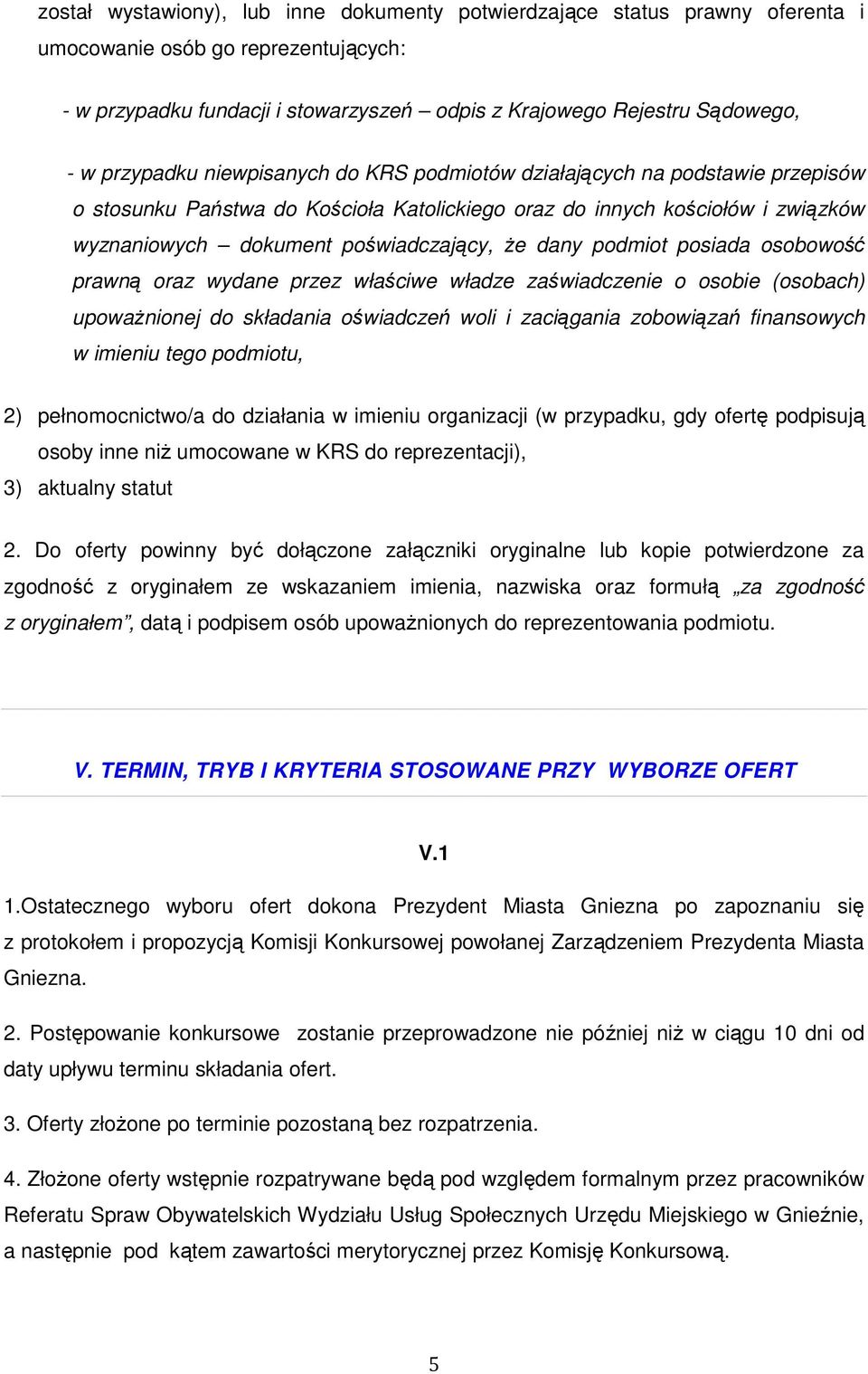 został wystawiony), lub inne dokumenty potwierdzające status prawny oferenta i umocowanie osób go reprezentujących:

- w przypadku fundacji i stowarzyszeń – odpis z Krajowego Rejestru Sądowego,

- w przypadku niewpisanych do KRS podmiotów działających na podstawie przepisów o stosunku Państwa do Kościoła Katolickiego oraz do innych kościołów i związków wyznaniowych – dokument poświadczający, że dany podmiot posiada osobowość prawną oraz wydane przez właściwe władze zaświadczenie o osobie (osobach) upoważnionej do składania oświadczeń woli i zaciągania zobowiązań finansowych w imieniu tego podmiotu,

2) pełnomocnictwo/a do działania w imieniu organizacji (w przypadku, gdy ofertę podpisują osoby inne niż umocowane w KRS do reprezentacji),
3) aktualny statut

2. Do oferty powinny być dołączone załączniki oryginalne lub kopie potwierdzone za zgodność z oryginałem ze wskazaniem imienia, nazwiska oraz formułą „za zgodność z oryginałem”, datą i podpisem osób upoważnionych do reprezentowania podmiotu.

V. TERMIN, TRYB I KRYTERIA STOSOWANE PRZY WYBORZE OFERT

V.1

1.Ostatecznego wyboru ofert dokona Prezydent Miasta Gniezna po zapoznaniu się z protokołem i propozycją Komisji Konkursowej powołanej Zarządzeniem Prezydenta Miasta Gniezna.

2. Postępowanie konkursowe zostanie przeprowadzone nie później niż w ciągu 10 dni od daty upływu terminu składania ofert.

3. Oferty złożone po terminie pozostaną bez rozpatrzenia.

4. Złożone oferty wstępnie rozpatrywane będą pod względem formalnym przez pracowników Referatu Spraw Obywatelskich Wydziału Usług Społecznych Urzędu Miejskiego w Gnieźnie, a następnie pod kątem zawartości merytorycznej przez Komisję Konkursową.

5